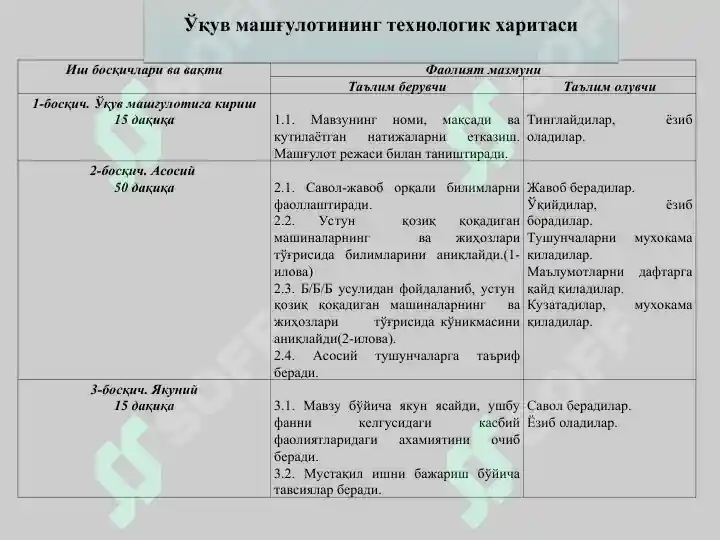 Ўқув машғулотининг технологик харитаси

| Иш босқичлари ва вақти | Фаолият мазмуни | |
|---|---|---|
| | Таълим берувчи | Таълим олувчи |
| 1-босқич. Ўқув машғулотига кириш 15 дақиқа | 1.1. Мавзунинг номи, мақсади ва кутилаётган натижаларни етказиш. Машғулот режаси билан таништиради. | Тинглайдилар, ёзиб оладилар. |
| 2-босқич. Асосий 50 дақиқа | 2.1. Савол-жавоб орқали билимларни фаоллаштиради. 2.2. Устун қозиқ қоқадиган машиналарнинг ва жиҳозлари тўғрисида билимларини аниқлайди.(1-илова) 2.3. Б/Б/Б усулидан фойдаланиб, устун қозиқ қоқадиган машиналарнинг ва жиҳозлари тўғрисида кўникмасини аниқлайди(2-илова). 2.4. Асосий тушунчаларга таъриф беради. | Жавоб берадилар. Ўқийдилар, ёзиб борадилар. Тушунчаларни мухокама қиладилар. Маълумотларни дафтарга қайд қиладилар. Кузатадилар, мухокама қиладилар. |
| 3-босқич. Якуний 15 дақиқа | 3.1. Мавзу бўйича якун ясайди, ушбу фанни келгусидаги касбий фаолиятларидаги ахамиятини очиб беради. 3.2. Мустақил ишни бажариш бўйича тавсиялар беради. | Савол берадилар. Ёзиб оладилар. |

SOFF